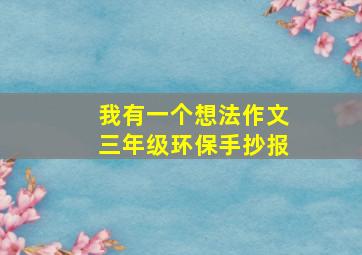 我有一个想法作文
三年级环保手抄报